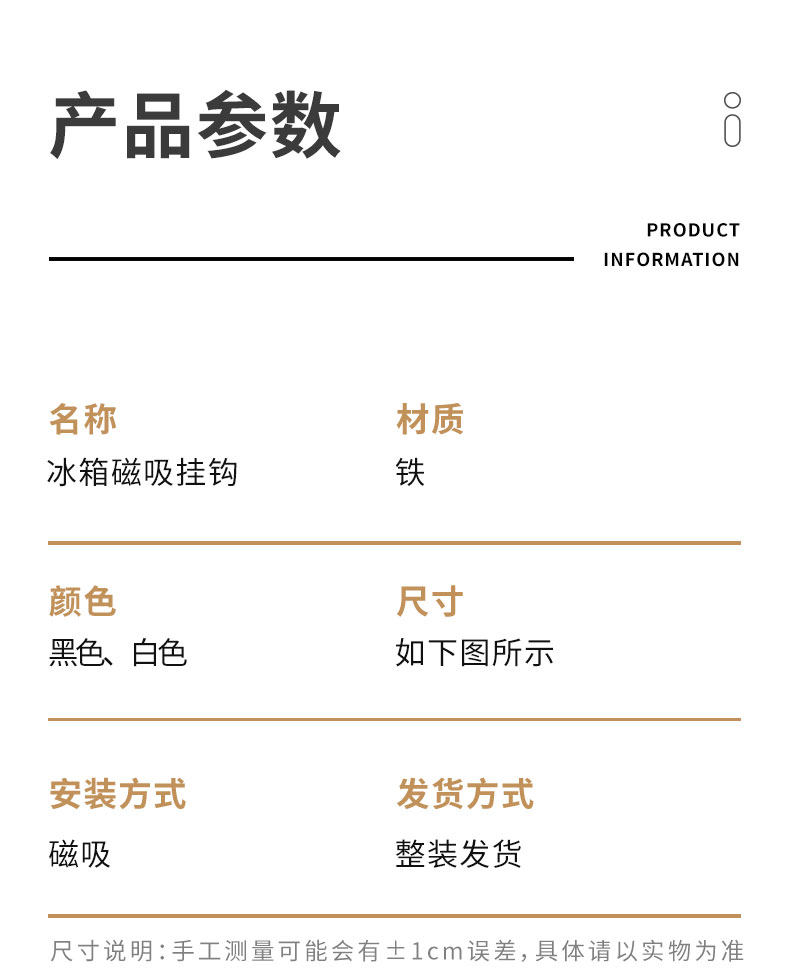 产品参数

PRODUCT INFORMATION

名称
冰箱磁吸挂钩

材质
铁

颜色
黑色、白色

尺寸
如下图所示

安装方式
磁吸

发货方式
整装发货

尺寸说明:手工测量可能会有±1cm误差,具体请以实物为准